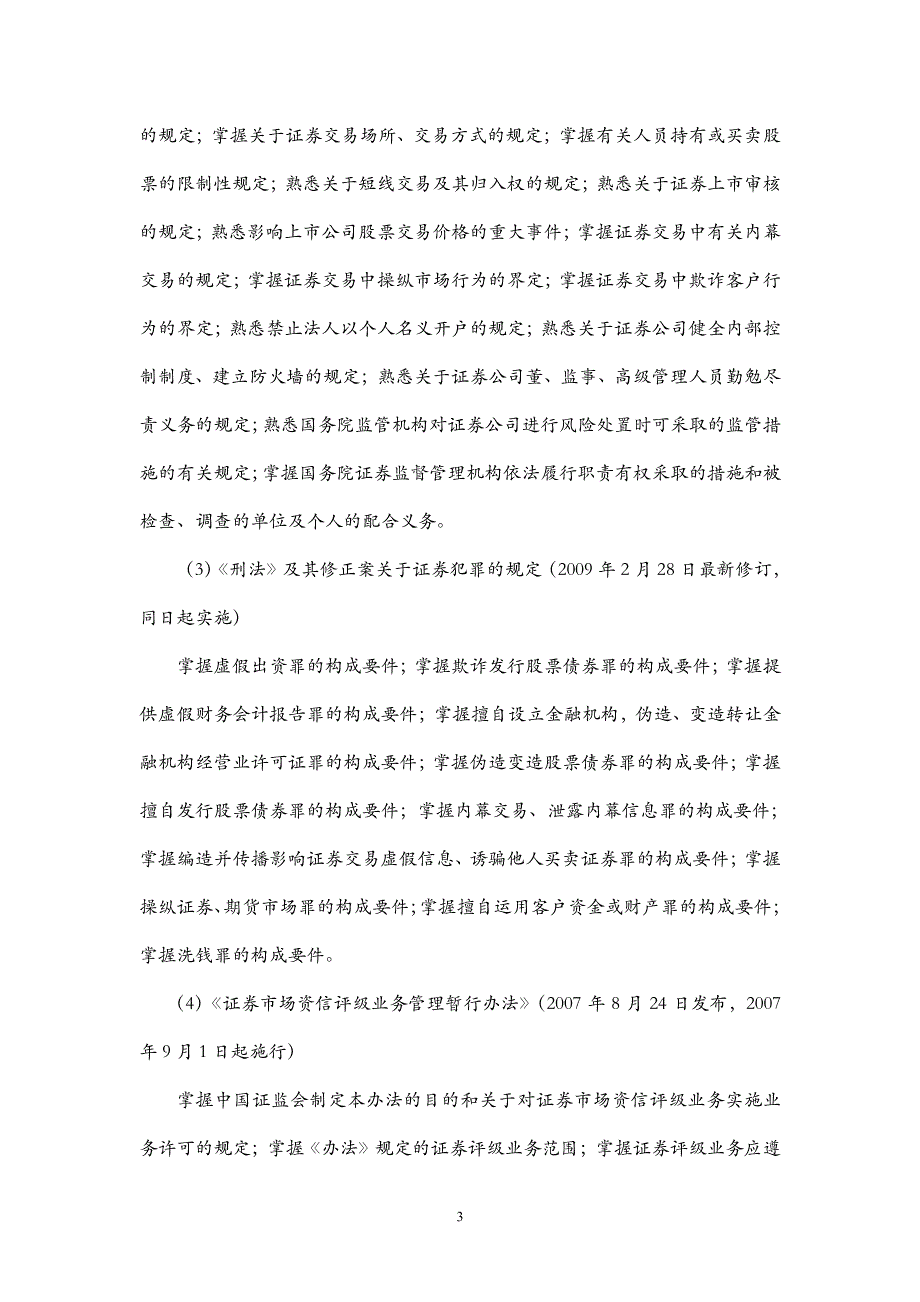 的规定；掌握关于证券交易场所、交易方式的规定；掌握有关人员持有或买卖股票的限制性规定；熟悉关于短线交易及其归入权的规定；熟悉关于证券上市审核的规定；熟悉影响上市公司股票交易价格的重大事件；掌握证券交易中有关内幕交易的规定；掌握证券交易中操纵市场行为的界定；掌握证券交易中欺诈客户行为的界定；熟悉禁止法人以个人名义开户的规定；熟悉关于证券公司健全内部控制制度、建立防火墙的规定；熟悉关于证券公司董、监事、高级管理人员勤勉尽责义务的规定；熟悉国务院监管机构对证券公司进行风险处置时可采取的监管措施的有关规定；掌握国务院证券监督管理机构依法履行职责有权采取的措施和被检查、调查的单位及个人的配合义务。

(3)《刑法》及其修正案关于证券犯罪的规定（2009 年 2 月 28 日最新修订，同日起实施）

掌握虚假出资罪的构成要件；掌握欺诈发行股票债券罪的构成要件；掌握提供虚假财务会计报告罪的构成要件；掌握擅自设立金融机构，伪造、变造转让金融机构经营业许可证罪的构成要件；掌握伪造变造股票债券罪的构成要件；掌握擅自发行股票债券罪的构成要件；掌握内幕交易、泄露内幕信息罪的构成要件；掌握编造并传播影响证券交易虚假信息、诱骗他人买卖证券罪的构成要件；掌握操纵证券、期货市场罪的构成要件；掌握擅自运用客户资金或财产罪的构成要件；掌握洗钱罪的构成要件。

(4)《证券市场资信评级业务管理暂行办法》（2007 年 8 月 24 日发布，2007 年 9 月 1 日起施行）

掌握中国证监会制定本办法的目的和关于对证券市场资信评级业务实施业务许可的规定；掌握《办法》规定的证券评级业务范围；掌握证券评级业务应遵

3